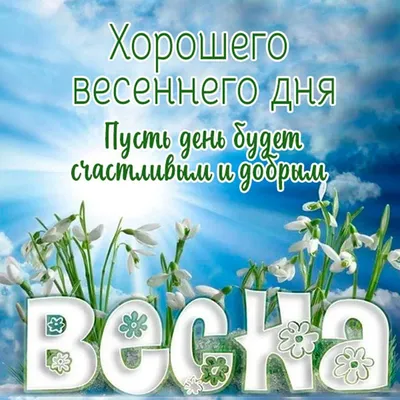 Хорошего весеннего дня

Пусть день будет счастливым и добрым

Весна